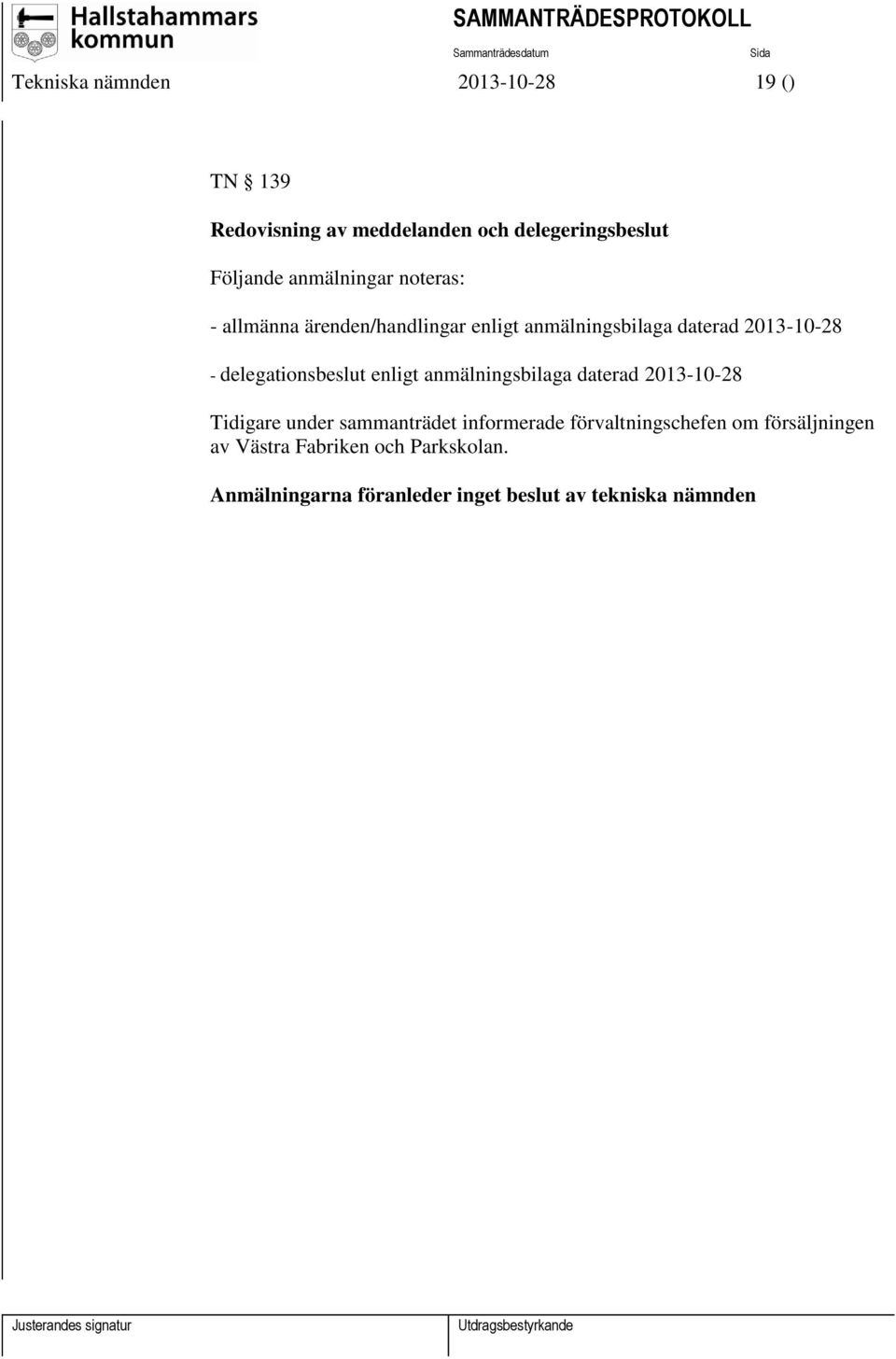 Hallstahammars kommun

SAMMANTRÄDESPROTOKOLL

Sammanträdesdatum

Sida

Tekniska nämnden

2013-10-28

19 ()

TN § 139

Redovisning av meddelanden och delegeringsbeslut

Följande anmälningar noteras:

- allmänna ärenden/handlingar enligt anmälningsbilaga daterad 2013-10-28

- delegationsbeslut enligt anmälningsbilaga daterad 2013-10-28

Tidigare under sammanträdet informerade förvaltningschefen om försäljningen av Västra Fabriken och Parkskolan.

Anmälningarna föranleder inget beslut av tekniska nämnden

Justerandes signatur

Utdragsbestyrkande